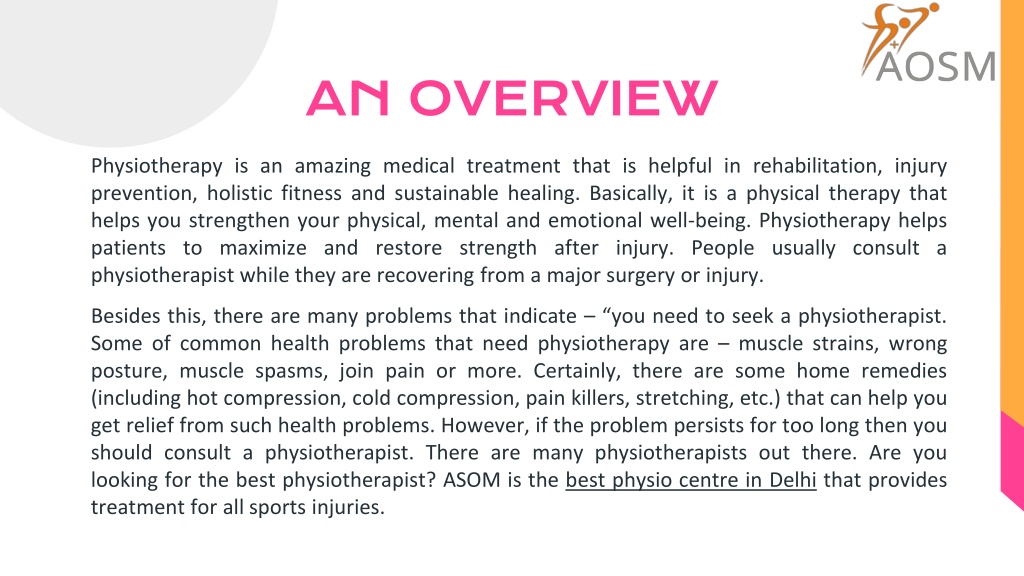 AOSM

AN OVERVIEW

Physiotherapy is an amazing medical treatment that is helpful in rehabilitation, injury prevention, holistic fitness and sustainable healing. Basically, it is a physical therapy that helps you strengthen your physical, mental and emotional well-being. Physiotherapy helps patients to maximize and restore strength after injury. People usually consult a physiotherapist while they are recovering from a major surgery or injury.

Besides this, there are many problems that indicate – “you need to seek a physiotherapist. Some of common health problems that need physiotherapy are – muscle strains, wrong posture, muscle spasms, join pain or more. Certainly, there are some home remedies (including hot compression, cold compression, pain killers, stretching, etc.) that can help you get relief from such health problems. However, if the problem persists for too long then you should consult a physiotherapist. There are many physiotherapists out there. Are you looking for the best physiotherapist? ASOM is the best physio centre in Delhi that provides treatment for all sports injuries.